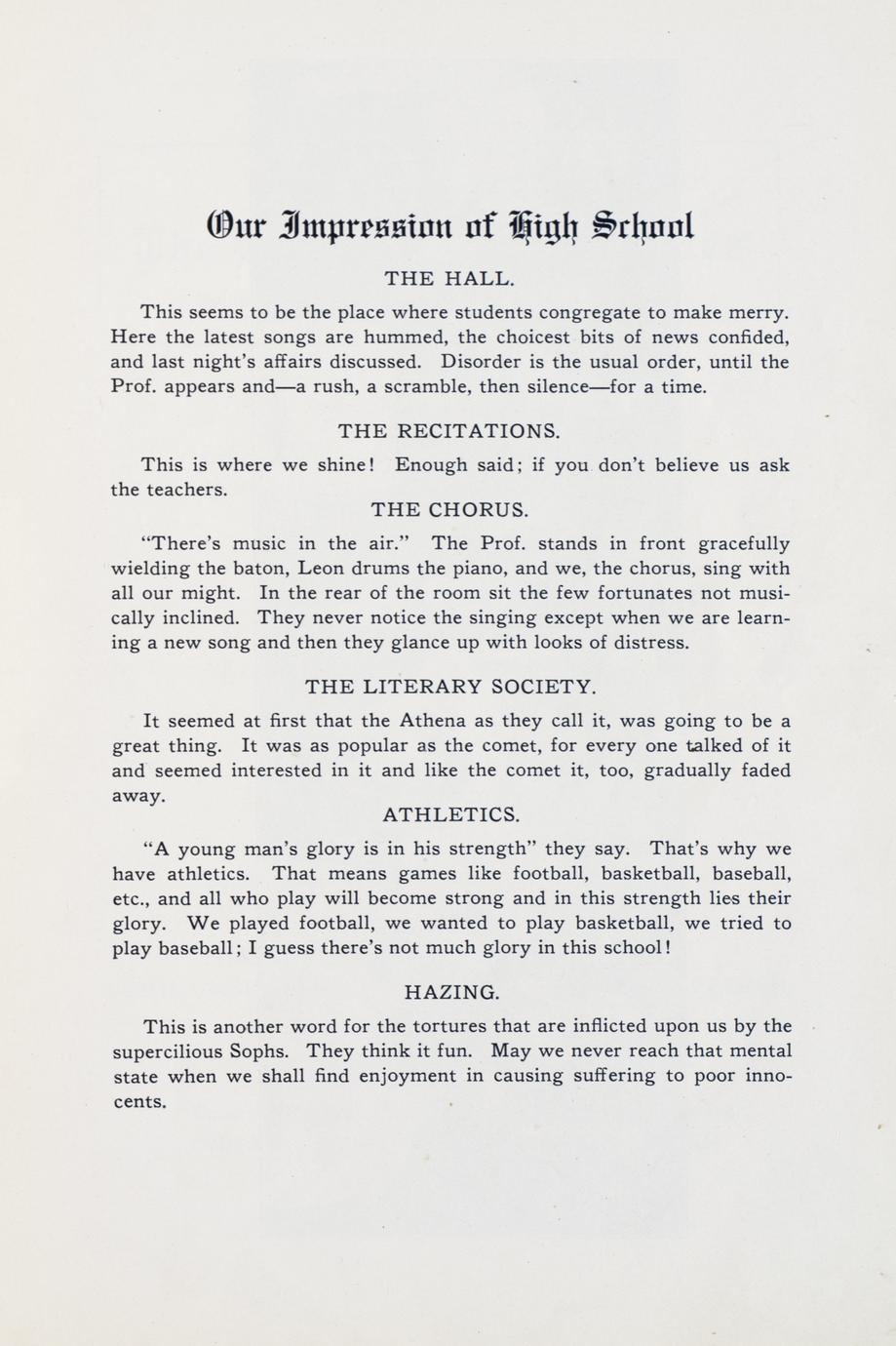 Our Impression of High School

THE HALL.

This seems to be the place where students congregate to make merry. Here the latest songs are hummed, the choicest bits of news confided, and last night's affairs discussed. Disorder is the usual order, until the Prof. appears and—a rush, a scramble, then silence—for a time.

THE RECITATIONS.

This is where we shine! Enough said; if you don't believe us ask the teachers.

THE CHORUS.

"There's music in the air." The Prof. stands in front gracefully wielding the baton, Leon drums the piano, and we, the chorus, sing with all our might. In the rear of the room sit the few fortunates not musically inclined. They never notice the singing except when we are learning a new song and then they glance up with looks of distress.

THE LITERARY SOCIETY.

It seemed at first that the Athena as they call it, was going to be a great thing. It was as popular as the comet, for every one talked of it and seemed interested in it and like the comet it, too, gradually faded away.

ATHLETICS.

"A young man's glory is in his strength" they say. That's why we have athletics. That means games like football, basketball, baseball, etc., and all who play will become strong and in this strength lies their glory. We played football, we wanted to play basketball, we tried to play baseball; I guess there's not much glory in this school!

HAZING.

This is another word for the tortures that are inflicted upon us by the supercilious Sophs. They think it fun. May we never reach that mental state when we shall find enjoyment in causing suffering to poor innocents.